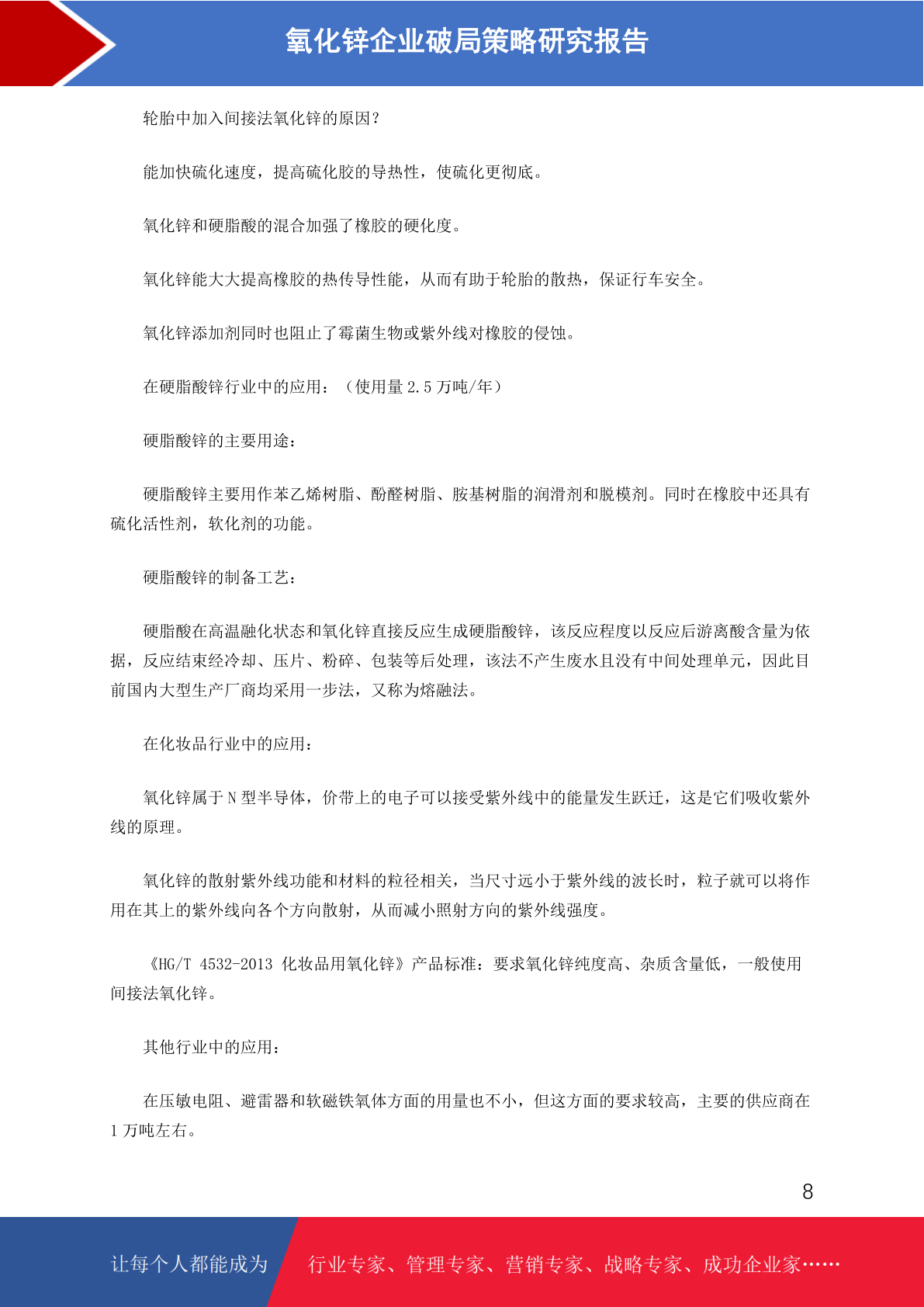 氧化锌企业破局策略研究报告

轮胎中加入间接法氧化锌的原因？

能加快硫化速度，提高硫化胶的导热性，使硫化更彻底。

氧化锌和硬脂酸的混合加强了橡胶的硬化度。

氧化锌能大大提高橡胶的热传导性能，从而有助于轮胎的散热，保证行车安全。

氧化锌添加剂同时也阻止了霉菌生物或紫外线对橡胶的侵蚀。

在硬脂酸锌行业中的应用：（使用量 2.5 万吨/年）

硬脂酸锌的主要用途：

硬脂酸锌主要用作苯乙烯树脂、酚醛树脂、胺基树脂的润滑剂和脱模剂。同时在橡胶中还具有硫化活性剂，软化剂的功能。

硬脂酸锌的制备工艺：

硬脂酸在高温融化状态和氧化锌直接反应生成硬脂酸锌，该反应程度以反应后游离酸含量为依据，反应结束经冷却、压片、粉碎、包装等后处理，该法不产生废水且没有中间处理单元，因此目前国内大型生产厂商均采用一步法，又称为熔融法。

在化妆品行业中的应用：

氧化锌属于 N 型半导体，价带上的电子可以接受紫外线中的能量发生跃迁，这是它们吸收紫外线的原理。

氧化锌的散射紫外线功能和材料的粒径相关，当尺寸远小于紫外线的波长时，粒子就可以将作用在其上的紫外线向各个方向散射，从而减小照射方向的紫外线强度。

《HG/T 4532-2013 化妆品用氧化锌》产品标准：要求氧化锌纯度高、杂质含量低，一般使用间接法氧化锌。

其他行业中的应用：

在压敏电阻、避雷器和软磁铁氧体方面的用量也不小，但这方面的要求较高，主要的供应商在 1 万吨左右。

8

让每个人都能成为 行业专家、管理专家、营销专家、战略专家、成功企业家……